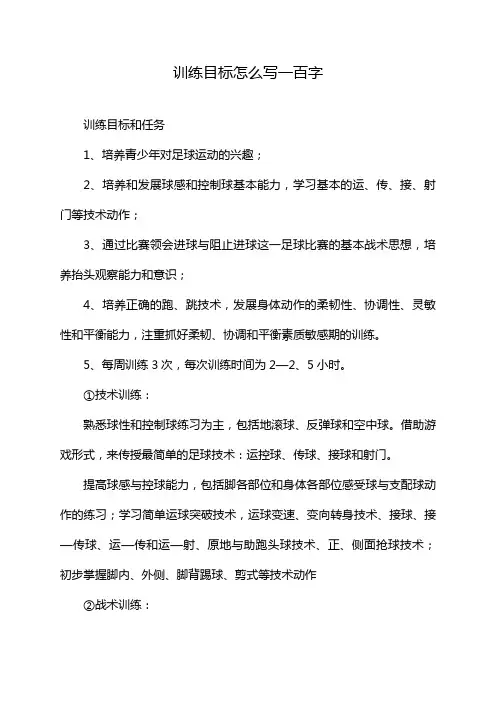 训练目标怎么写一百字

训练目标和任务

1、培养青少年对足球运动的兴趣；

2、培养和发展球感和控制球基本能力，学习基本的运、传、接、射门等技术动作；

3、通过比赛领会进球与阻止进球这一足球比赛的基本战术思想，培养抬头观察能力和意识；

4、培养正确的跑、跳技术，发展身体动作的柔韧性、协调性、灵敏性和平衡能力，注重抓好柔韧、协调和平衡素质敏感期的训练。

5、每周训练 3 次，每次训练时间为 2—2、5 小时。

①技术训练：

熟悉球性和控制球练习为主，包括地滚球、反弹球和空中球。借助游戏形式，来传授最简单的足球技术：运控球、传球、接球和射门。

提高球感与控球能力，包括脚各部位和身体各部位感受球与支配球动作的练习；学习简单运球突破技术，运球变速、变向转身技术、接球、接—传球、运—传和运—射、原地与助跑头球技术、正、侧面抢球技术；初步掌握脚内、外侧、脚背踢球、剪式等技术动作

②战术训练：